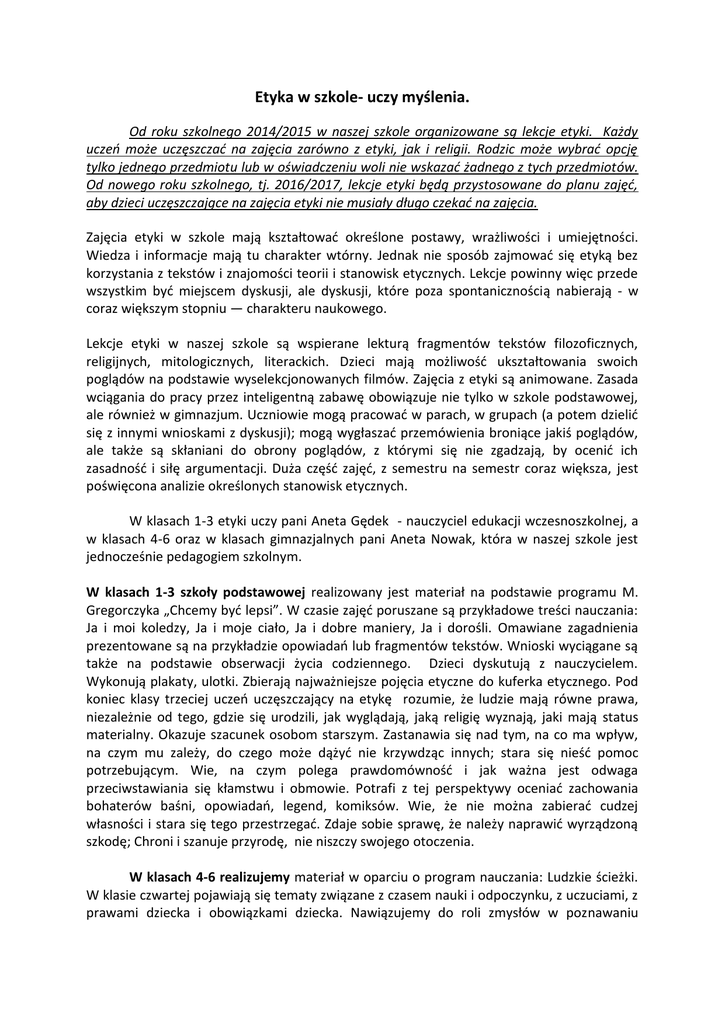 Etyka w szkole- uczy myślenia.

Od roku szkolnego 2014/2015 w naszej szkole organizowane są lekcje etyki. Każdy uczeń może uczęszczać na zajęcia zarówno z etyki, jak i religii. Rodzic może wybrać opcję tylko jednego przedmiotu lub w oświadczeniu woli nie wskazać żadnego z tych przedmiotów. Od nowego roku szkolnego, tj. 2016/2017, lekcje etyki będą przystosowane do planu zajęć, aby dzieci uczęszczające na zajęcia etyki nie musiały długo czekać na zajęcia.

Zajęcia etyki w szkole mają kształtować określone postawy, wrażliwości i umiejętności. Wiedza i informacje mają tu charakter wtórny. Jednak nie sposób zajmować się etyką bez korzystania z tekstów i znajomości teorii i stanowisk etycznych. Lekcje powinny więc przede wszystkim być miejscem dyskusji, ale dyskusji, które poza spontanicznością nabierają - w coraz większym stopniu — charakteru naukowego.

Lekcje etyki w naszej szkole są wspierane lekturą fragmentów tekstów filozoficznych, religijnych, mitologicznych, literackich. Dzieci mają możliwość ukształtowania swoich poglądów na podstawie wyselekcjonowanych filmów. Zajęcia z etyki są animowane. Zasada wciągania do pracy przez inteligentną zabawę obowiązuje nie tylko w szkole podstawowej, ale również w gimnazjum. Uczniowie mogą pracować w parach, w grupach (a potem dzielić się z innymi wnioskami z dyskusji); mogą wygłaszać przemówienia broniące jakiś poglądów, ale także są skłaniani do obrony poglądów, z którymi się nie zgadzają, by ocenić ich zasadność i siłę argumentacji. Duża część zajęć, z semestru na semestr coraz większa, jest poświęcona analizie określonych stanowisk etycznych.

W klasach 1-3 etyki uczy pani Aneta Gędek - nauczyciel edukacji wczesnoszkolnej, a w klasach 4-6 oraz w klasach gimnazjalnych pani Aneta Nowak, która w naszej szkole jest jednocześnie pedagogiem szkolnym.

W klasach 1-3 szkoły podstawowej realizowany jest materiał na podstawie programu M. Gregorczyka „Chcemy być lepsi". W czasie zajęć poruszane są przykładowe treści nauczania: Ja i moi koledzy, Ja i moje ciało, Ja i dobre maniery, Ja i dorośli. Omawiane zagadnienia prezentowane są na przykładzie opowiadań lub fragmentów tekstów. Wnioski wyciągane są także na podstawie obserwacji życia codziennego. Dzieci dyskutują z nauczycielem. Wykonują plakaty, ulotki. Zbierają najważniejsze pojęcia etyczne do kuferka etycznego. Pod koniec klasy trzeciej uczeń uczęszczający na etykę rozumie, że ludzie mają równe prawa, niezależnie od tego, gdzie się urodzili, jak wyglądają, jaką religię wyznają, jaki mają status materialny. Okazuje szacunek osobom starszym. Zastanawia się nad tym, na co ma wpływ, na czym mu zależy, do czego może dążyć nie krzywdząc innych; stara się nieść pomoc potrzebującym. Wie, na czym polega prawdomówność i jak ważna jest odwaga przeciwstawiania się kłamstwu i obmowie. Potrafi z tej perspektywy oceniać zachowania bohaterów baśni, opowiadań, legend, komiksów. Wie, że nie można zabierać cudzej własności i stara się tego przestrzegać. Zdaje sobie sprawę, że należy naprawić wyrządzoną szkodę; Chroni i szanuje przyrodę, nie niszczy swojego otoczenia.

W klasach 4-6 realizujemy materiał w oparciu o program nauczania: Ludzkie ścieżki. W klasie czwartej pojawiają się tematy związane z czasem nauki i odpoczynku, z uczuciami, z prawami dziecka i obowiązkami dziecka. Nawiązujemy do roli zmysłów w poznawaniu